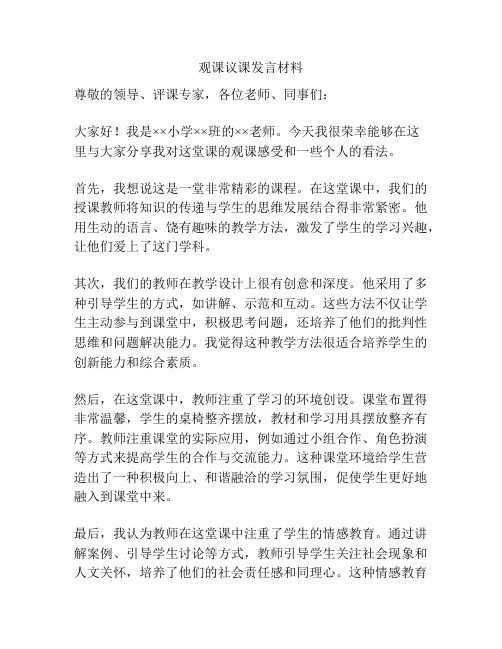 观课议课发言材料

尊敬的领导、评课专家，各位老师、同事们：

大家好！我是××小学××班的××老师。今天我很荣幸能够在这里与大家分享我对这堂课的观课感受和一些个人的看法。

首先，我想说这是一堂非常精彩的课程。在这堂课中，我们的授课教师将知识的传递与学生的思维发展结合得非常紧密。他用生动的语言、饶有趣味的教学方法，激发了学生的学习兴趣，让他们爱上了这门学科。

其次，我们的教师在教学设计上很有创意和深度。他采用了多种引导学生的方式，如讲解、示范和互动。这些方法不仅让学生主动参与到课堂中，积极思考问题，还培养了他们的批判性思维和问题解决能力。我觉得这种教学方法很适合培养学生的创新能力和综合素质。

然后，在这堂课中，教师注重了学习的环境创设。课堂布置得非常温馨，学生的桌椅整齐摆放，教材和学习用具摆放整齐有序。教师注重课堂的实际应用，例如通过小组合作、角色扮演等方式来提高学生的合作与交流能力。这种课堂环境给学生营造出了一种积极向上、和谐融洽的学习氛围，促使学生更好地融入到课堂中来。

最后，我认为教师在这堂课中注重了学生的情感教育。通过讲解案例、引导学生讨论等方式，教师引导学生关注社会现象和人文关怀，培养了他们的社会责任感和同理心。这种情感教育